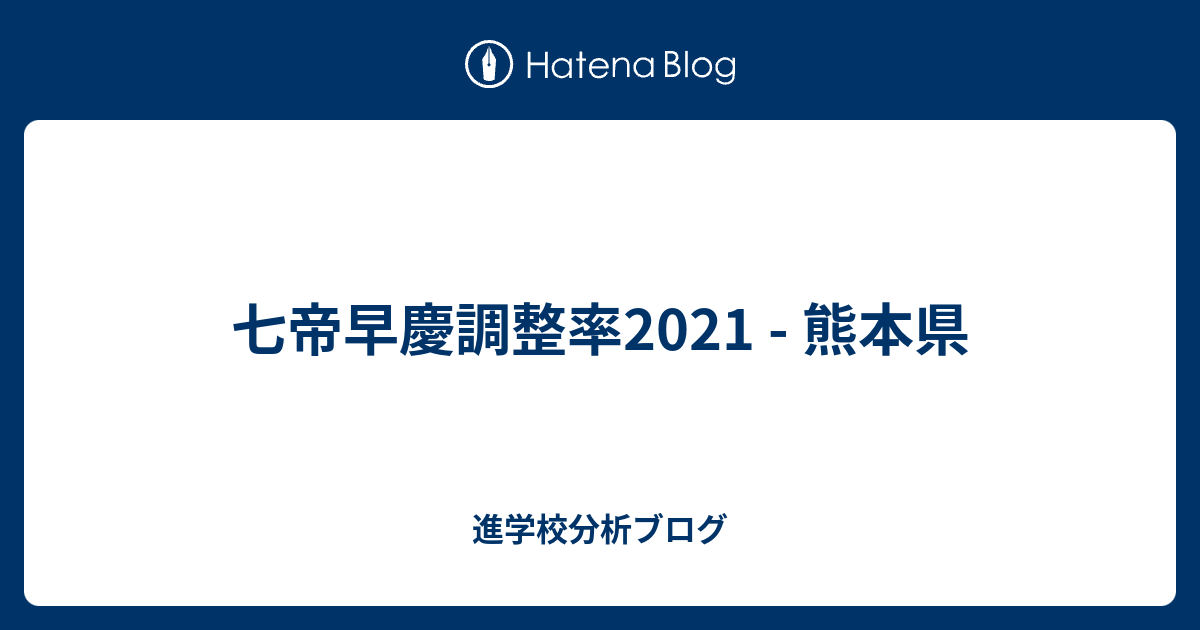 Hatena Blog

七帝早慶調整率2021 - 熊本県

進学校分析ブログ